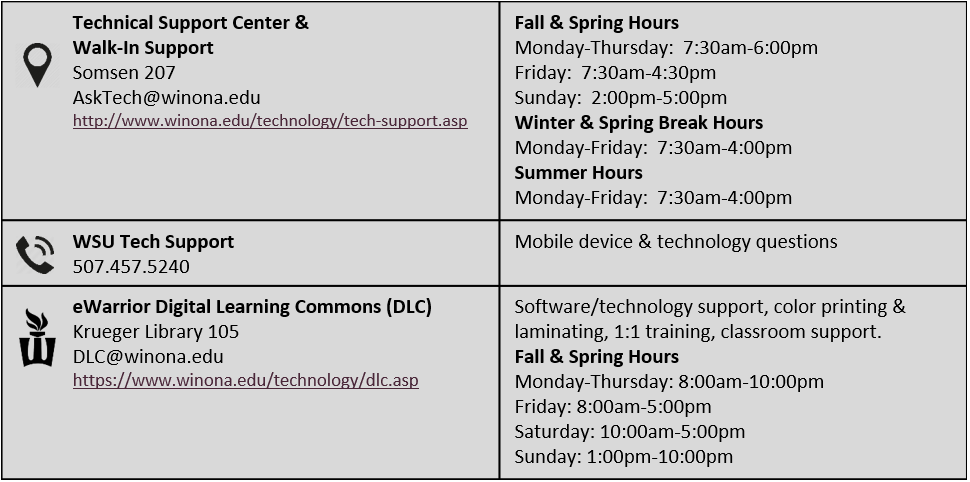 | Technical Support Center & Walk-In Support Somsen 207 AskTech@winona.edu http://www.winona.edu/technology/tech-support.asp | Fall & Spring Hours Monday-Thursday: 7:30am-6:00pm Friday: 7:30am-4:30pm Sunday: 2:00pm-5:00pm Winter & Spring Break Hours Monday-Friday: 7:30am-4:00pm Summer Hours Monday-Friday: 7:30am-4:00pm |
|---|---|
| WSU Tech Support 507.457.5240 | Mobile device & technology questions |
| eWarrior Digital Learning Commons (DLC) Krueger Library 105 DLC@winona.edu https://www.winona.edu/technology/dlc.asp | Software/technology support, color printing & laminating, 1:1 training, classroom support. Fall & Spring Hours Monday-Thursday: 8:00am-10:00pm Friday: 8:00am-5:00pm Saturday: 10:00am-5:00pm Sunday: 1:00pm-10:00pm |